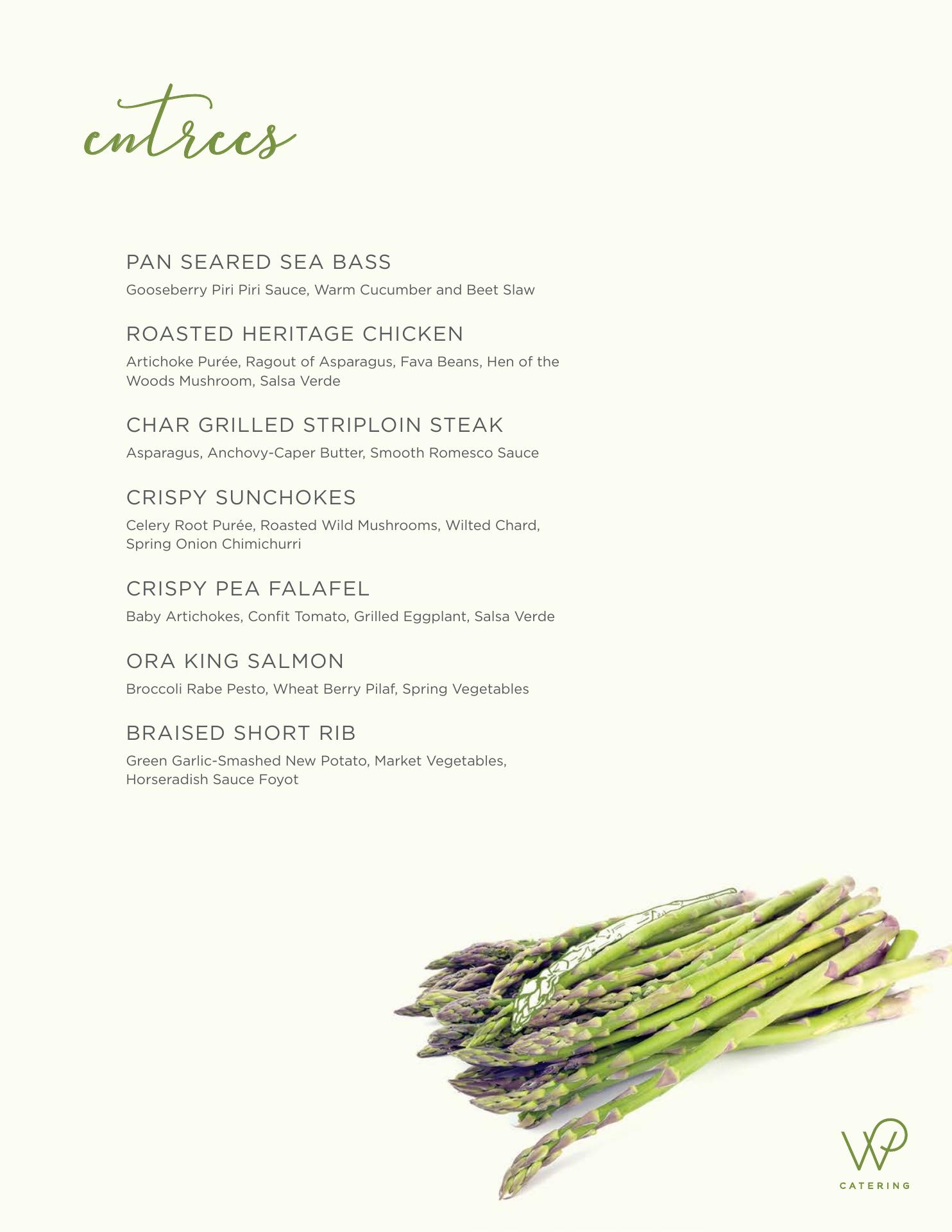 entrees

PAN SEARED SEA BASS

Gooseberry Piri Piri Sauce, Warm Cucumber and Beet Slaw

ROASTED HERITAGE CHICKEN

Artichoke Purée, Ragout of Asparagus, Fava Beans, Hen of the Woods Mushroom, Salsa Verde

CHAR GRILLED STRIPLOIN STEAK

Asparagus, Anchovy-Caper Butter, Smooth Romesco Sauce

CRISPY SUNCHOKES

Celery Root Purée, Roasted Wild Mushrooms, Wilted Chard, Spring Onion Chimichurri

CRISPY PEA FALAFEL

Baby Artichokes, Confit Tomato, Grilled Eggplant, Salsa Verde

ORA KING SALMON

Broccoli Rabe Pesto, Wheat Berry Pilaf, Spring Vegetables

BRAISED SHORT RIB

Green Garlic-Smashed New Potato, Market Vegetables, Horseradish Sauce Foyot

WP
CATERING